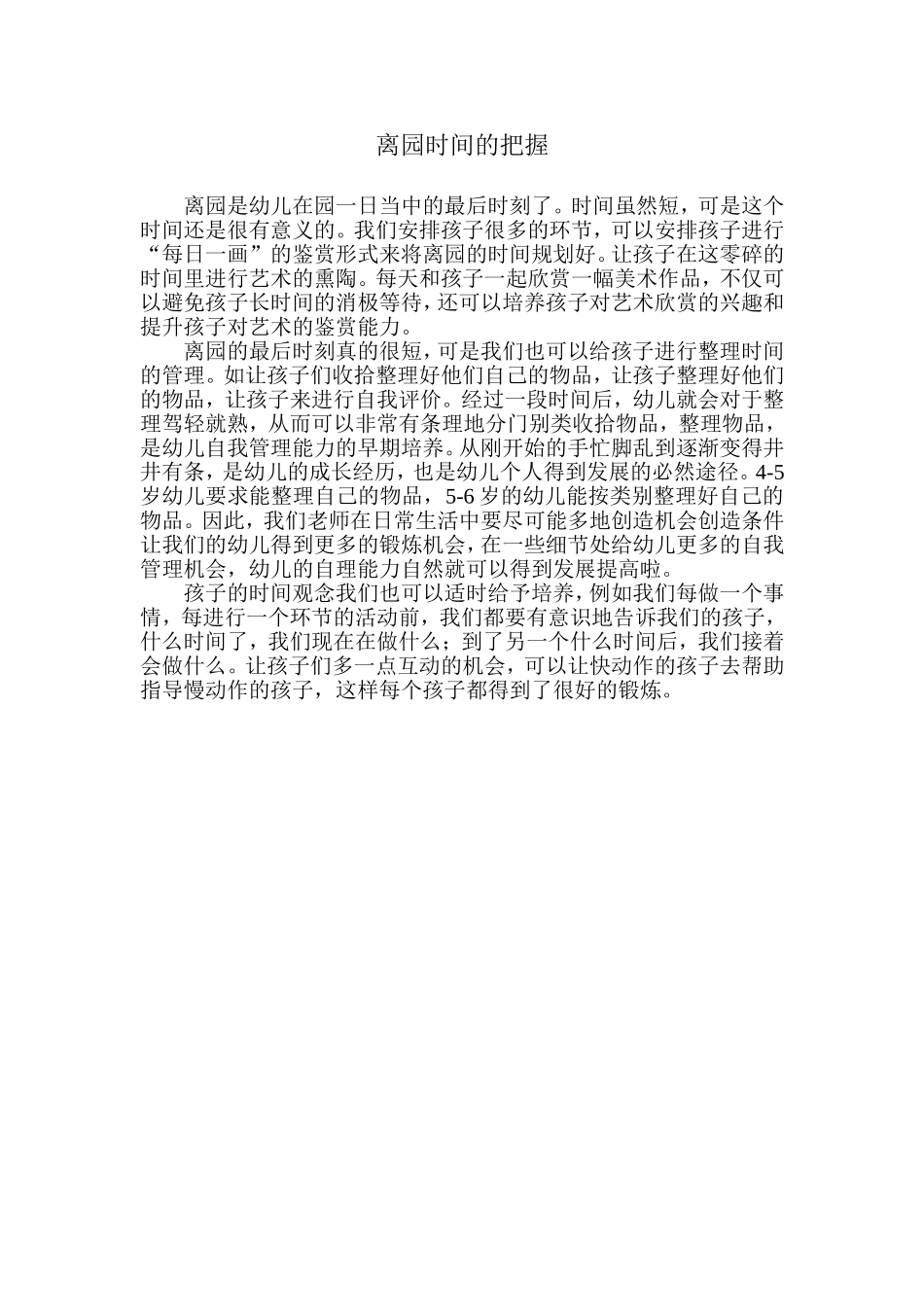 离园时间的把握

离园是幼儿在园一日当中的最后时刻了。时间虽然短，可是这个时间还是很有意义的。我们安排孩子很多的环节，可以安排孩子进行“每日一画”的鉴赏形式来将离园的时间规划好。让孩子在这零碎的时间里进行艺术的熏陶。每天和孩子一起欣赏一幅美术作品，不仅可以避免孩子长时间的消极等待，还可以培养孩子对艺术欣赏的兴趣和提升孩子对艺术的鉴赏能力。

离园的最后时刻真的很短，可是我们也可以给孩子进行整理时间的管理。如让孩子们收拾整理好他们自己的物品，让孩子整理好他们的物品，让孩子来进行自我评价。经过一段时间后，幼儿就会对于整理驾轻就熟，从而可以非常有条理地分门别类收拾物品，整理物品，是幼儿自我管理能力的早期培养。从刚开始的手忙脚乱到逐渐变得井井有条，是幼儿的成长经历，也是幼儿个人得到发展的必然途径。4-5岁幼儿要求能整理自己的物品，5-6岁的幼儿能按类别整理好自己的物品。因此，我们老师在日常生活中要尽可能多地创造机会创造条件让我们的幼儿得到更多的锻炼机会，在一些细节处给幼儿更多的自我管理机会，幼儿的自理能力自然就可以得到发展提高啦。

孩子的时间观念我们也可以适时给予培养，例如我们每做一个事情，每进行一个环节的活动前，我们都要有意识地告诉我们的孩子，什么时间了，我们现在在做什么；到了另一个什么时间后，我们接着会做什么。让孩子们多一点互动的机会，可以让快动作的孩子去帮助指导慢动作的孩子，这样每个孩子都得到了很好的锻炼。